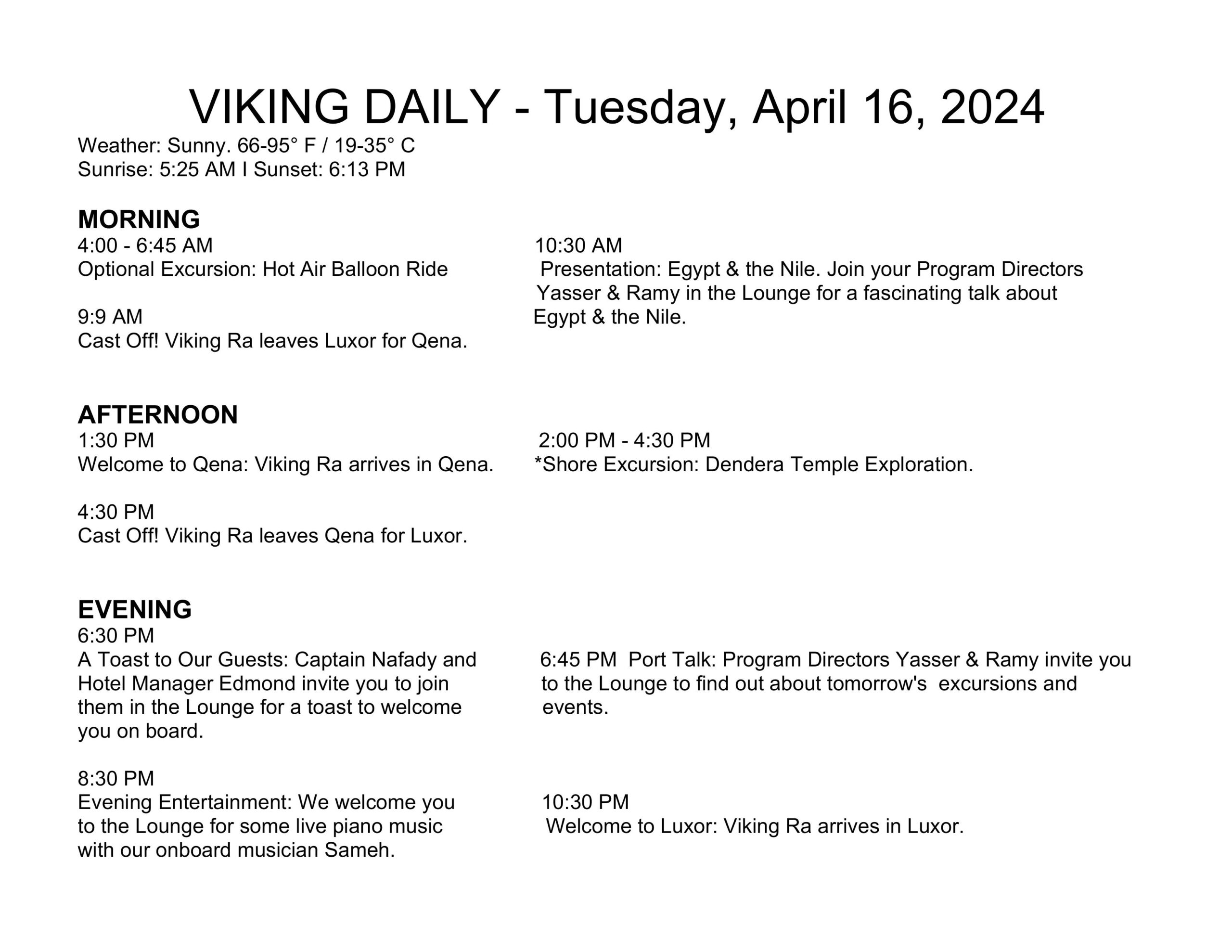 VIKING DAILY - Tuesday, April 16, 2024

Weather: Sunny. 66-95° F / 19-35° C
Sunrise: 5:25 AM I Sunset: 6:13 PM

MORNING

4:00 - 6:45 AM
Optional Excursion: Hot Air Balloon Ride

9:9 AM
Cast Off! Viking Ra leaves Luxor for Qena.

10:30 AM
Presentation: Egypt & the Nile. Join your Program Directors Yasser & Ramy in the Lounge for a fascinating talk about Egypt & the Nile.

AFTERNOON

1:30 PM
Welcome to Qena: Viking Ra arrives in Qena.

4:30 PM
Cast Off! Viking Ra leaves Qena for Luxor.

2:00 PM - 4:30 PM
*Shore Excursion: Dendera Temple Exploration.

EVENING

6:30 PM
A Toast to Our Guests: Captain Nafady and Hotel Manager Edmond invite you to join them in the Lounge for a toast to welcome you on board.

8:30 PM
Evening Entertainment: We welcome you to the Lounge for some live piano music with our onboard musician Sameh.

6:45 PM Port Talk: Program Directors Yasser & Ramy invite you to the Lounge to find out about tomorrow's excursions and events.

10:30 PM
Welcome to Luxor: Viking Ra arrives in Luxor.